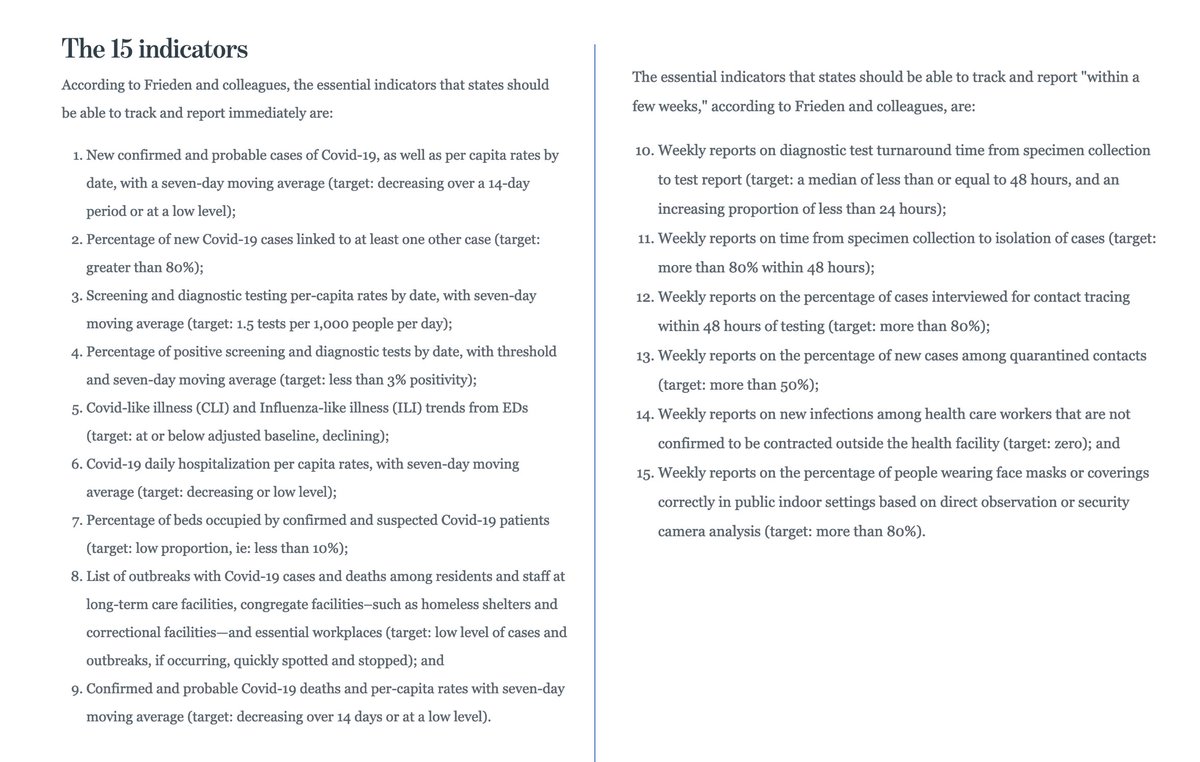 The 15 indicators

According to Frieden and colleagues, the essential indicators that states should be able to track and report immediately are:

1. New confirmed and probable cases of Covid-19, as well as per capita rates by date, with a seven-day moving average (target: decreasing over a 14-day period or at a low level);
2. Percentage of new Covid-19 cases linked to at least one other case (target: greater than 80%);
3. Screening and diagnostic testing per-capita rates by date, with seven-day moving average (target: 1.5 tests per 1,000 people per day);
4. Percentage of positive screening and diagnostic tests by date, with threshold and seven-day moving average (target: less than 3% positivity);
5. Covid-like illness (CLI) and Influenza-like illness (ILI) trends from EDs (target: at or below adjusted baseline, declining);
6. Covid-19 daily hospitalization per capita rates, with seven-day moving average (target: decreasing or low level);
7. Percentage of beds occupied by confirmed and suspected Covid-19 patients (target: low proportion, ie: less than 10%);
8. List of outbreaks with Covid-19 cases and deaths among residents and staff at long-term care facilities, congregate facilities–such as homeless shelters and correctional facilities—and essential workplaces (target: low level of cases and outbreaks, if occurring, quickly spotted and stopped); and
9. Confirmed and probable Covid-19 deaths and per-capita rates with seven-day moving average (target: decreasing over 14 days or at a low level).

The essential indicators that states should be able to track and report "within a few weeks," according to Frieden and colleagues, are:

10. Weekly reports on diagnostic test turnaround time from specimen collection to test report (target: a median of less than or equal to 48 hours, and an increasing proportion of less than 24 hours);
11. Weekly reports on time from specimen collection to isolation of cases (target: more than 80% within 48 hours);
12. Weekly reports on the percentage of cases interviewed for contact tracing within 48 hours of testing (target: more than 80%);
13. Weekly reports on the percentage of new cases among quarantined contacts (target: more than 50%);
14. Weekly reports on new infections among health care workers that are not confirmed to be contracted outside the health facility (target: zero); and
15. Weekly reports on the percentage of people wearing face masks or coverings correctly in public indoor settings based on direct observation or security camera analysis (target: more than 80%).